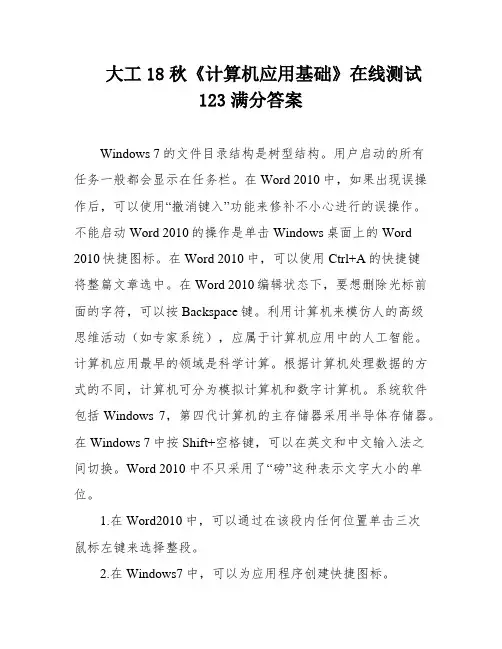 大工 18 秋《计算机应用基础》在线测试 123 满分答案

Windows 7 的文件目录结构是树型结构。用户启动的所有任务一般都会显示在任务栏。在 Word 2010 中，如果出现误操作后，可以使用“撤消键入”功能来修补不小心进行的误操作。不能启动 Word 2010 的操作是单击 Windows 桌面上的 Word 2010 快捷图标。在 Word 2010 中，可以使用 Ctrl+A 的快捷键将整篇文章选中。在 Word 2010 编辑状态下，要想删除光标前面的字符，可以按 Backspace 键。利用计算机来模仿人的高级思维活动（如专家系统），应属于计算机应用中的人工智能。计算机应用最早的领域是科学计算。根据计算机处理数据的方式的不同，计算机可分为模拟计算机和数字计算机。系统软件包括 Windows 7，第四代计算机的主存储器采用半导体存储器。在 Windows 7 中按 Shift+空格键，可以在英文和中文输入法之间切换。Word 2010 中不只采用了“磅”这种表示文字大小的单位。

1.在 Word2010 中，可以通过在该段内任何位置单击三次鼠标左键来选择整段。

2.在 Windows7 中，可以为应用程序创建快捷图标。